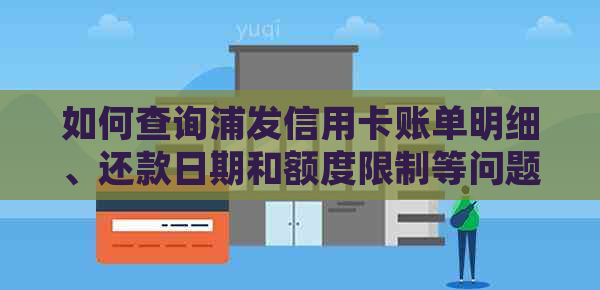 yuqi

如何查询浦发信用卡账单明细、还款日期和额度限制等问题